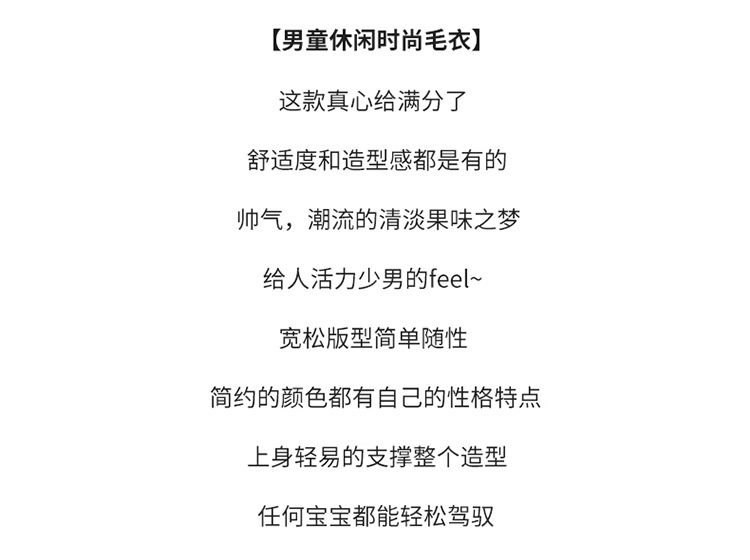 【男童休闲时尚毛衣】

这款真心给满分了

舒适度和造型感都是有的

帅气，潮流的清淡果味之梦

给人活力少男的feel~

宽松版型简单随性

简约的颜色都有自己的性格特点

上身轻易的支撑整个造型

任何宝宝都能轻松驾驭